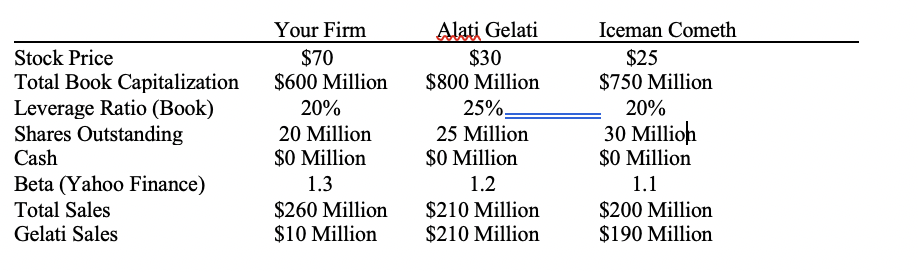 |  | Your Firm | Alati Gelati | Iceman Cometh |
|---|---|---|---|
| Stock Price | \$70 | \$30 | \$25 |
| Total Book Capitalization | \$600 Million | \$800 Million | \$750 Million |
| Leverage Ratio (Book) | 20% | 25% | 20% |
| Shares Outstanding | 20 Million | 25 Million | 30 Million |
| Cash | \$0 Million | \$0 Million | \$0 Million |
| Beta (Yahoo Finance) | 1.3 | 1.2 | 1.1 |
| Total Sales | \$260 Million | \$210 Million | \$200 Million |
| Gelati Sales | \$10 Million | \$210 Million | \$190 Million |